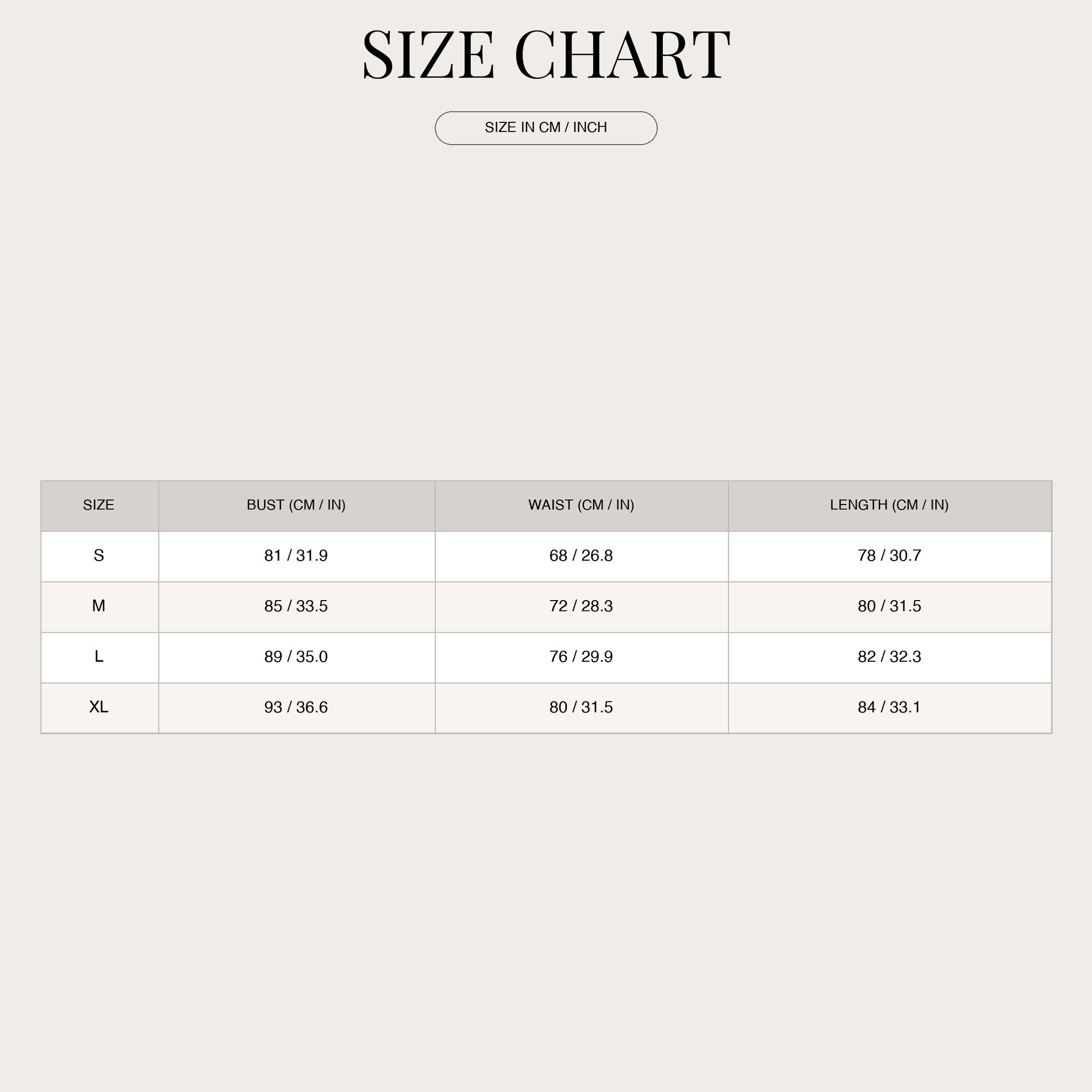 SIZE CHART

SIZE IN CM / INCH

| SIZE | BUST (CM / IN) | WAIST (CM / IN) | LENGTH (CM / IN) |
|---|---|---|---|
| S | 81 / 31.9 | 68 / 26.8 | 78 / 30.7 |
| M | 85 / 33.5 | 72 / 28.3 | 80 / 31.5 |
| L | 89 / 35.0 | 76 / 29.9 | 82 / 32.3 |
| XL | 93 / 36.6 | 80 / 31.5 | 84 / 33.1 |